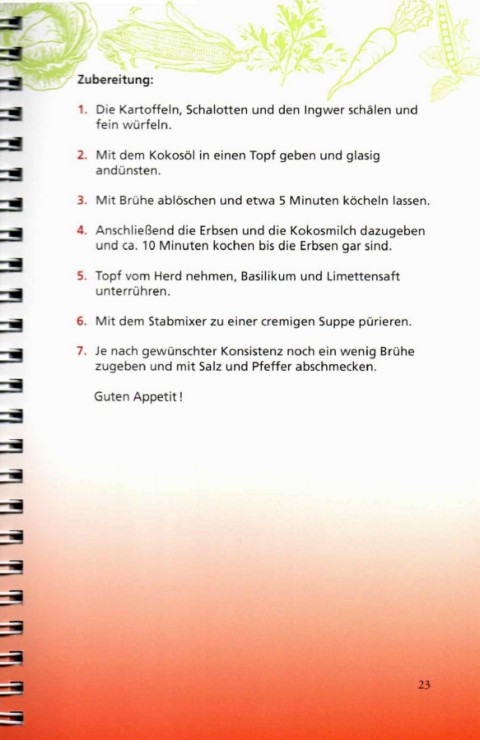 Zubereitung:

1. Die Kartoffeln, Schalotten und den Ingwer schälen und fein würfeln.

2. Mit dem Kokosöl in einen Topf geben und glasig andünsten.

3. Mit Brühe ablöschen und etwa 5 Minuten köcheln lassen.

4. Anschließend die Erbsen und die Kokosmilch dazugeben und ca. 10 Minuten kochen bis die Erbsen gar sind.

5. Topf vom Herd nehmen, Basilikum und Limettensaft unterrühren.

6. Mit dem Stabmixer zu einer cremigen Suppe pürieren.

7. Je nach gewünschter Konsistenz noch ein wenig Brühe zugeben und mit Salz und Pfeffer abschmecken.

Guten Appetit!

23